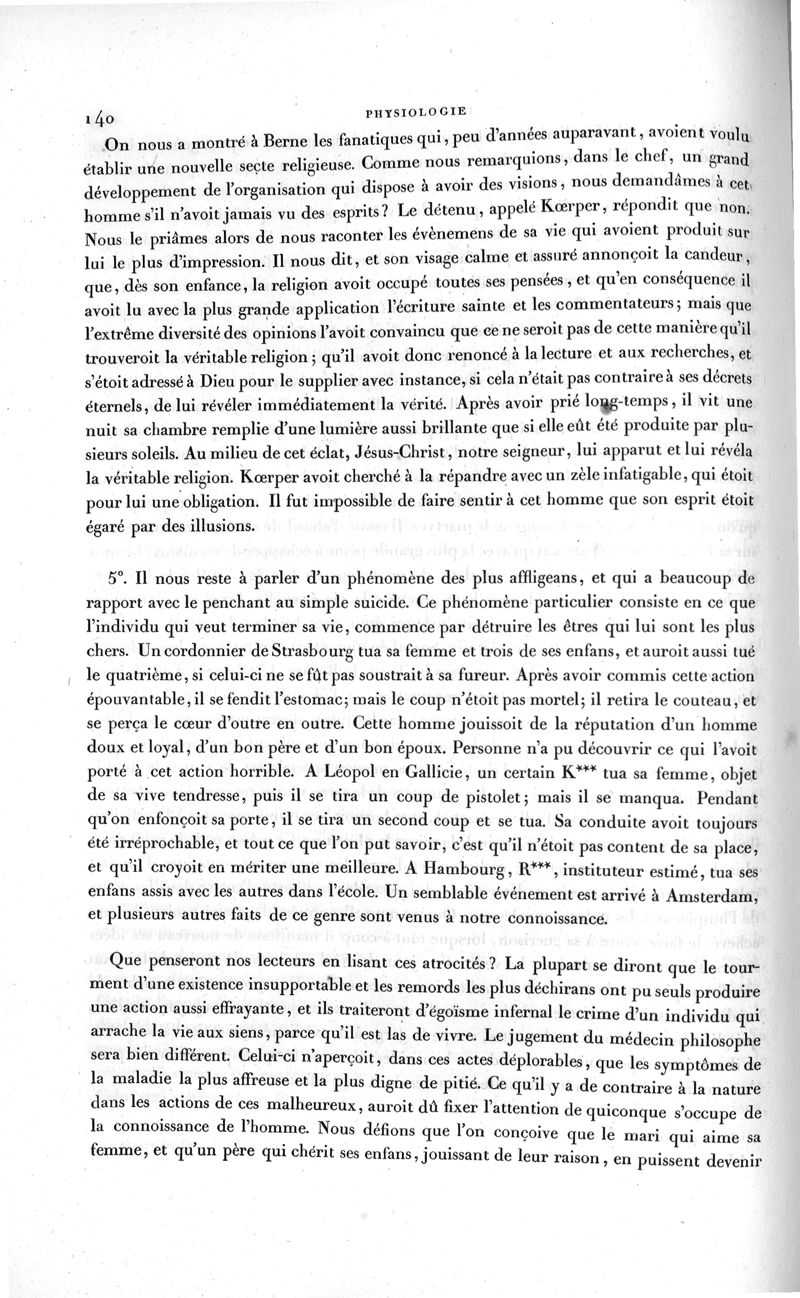 140 PHYSIOLOGIE

On nous a montré à Berne les fanatiques qui, peu d'années auparavant, avoient voulu établir une nouvelle secte religieuse. Comme nous remarquions, dans le chef, un grand développement de l'organisation qui dispose à avoir des visions, nous demandâmes à cet homme s'il n'avoit jamais vu des esprits? Le détenu, appelé Kœrper, répondit que non. Nous le priâmes alors de nous raconter les évènemens de sa vie qui avoient produit sur lui le plus d'impression. Il nous dit, et son visage calme et assuré annonçoit la candeur, que, dès son enfance, la religion avoit occupé toutes ses pensées, et qu'en conséquence il avoit lu avec la plus grande application l'écriture sainte et les commentateurs; mais que l'extrême diversité des opinions l'avoit convaincu que ce ne seroit pas de cette manière qu'il trouveroit la véritable religion; qu'il avoit donc renoncé à la lecture et aux recherches, et s'étoit adressé à Dieu pour le supplier avec instance, si cela n'était pas contraire à ses décrets éternels, de lui révéler immédiatement la vérité. Après avoir prié long-temps, il vit une nuit sa chambre remplie d'une lumière aussi brillante que si elle eût été produite par plusieurs soleils. Au milieu de cet éclat, Jésus-Christ, notre seigneur, lui apparut et lui révéla la véritable religion. Kœrper avoit cherché à la répandre avec un zèle infatigable, qui étoit pour lui une obligation. Il fut impossible de faire sentir à cet homme que son esprit étoit égaré par des illusions.

5°. Il nous reste à parler d'un phénomène des plus affligeans, et qui a beaucoup de rapport avec le penchant au simple suicide. Ce phénomène particulier consiste en ce que l'individu qui veut terminer sa vie, commence par détruire les êtres qui lui sont les plus chers. Un cordonnier de Strasbourg tua sa femme et trois de ses enfans, et auroit aussi tué le quatrième, si celui-ci ne se fût pas soustrait à sa fureur. Après avoir commis cette action épouvantable, il se fendit l'estomac; mais le coup n'étoit pas mortel; il retira le couteau, et se perça le cœur d'outre en outre. Cette homme jouissoit de la réputation d'un homme doux et loyal, d'un bon père et d'un bon époux. Personne n'a pu découvrir ce qui l'avoit porté à cet action horrible. A Léopol en Gallicie, un certain K*** tua sa femme, objet de sa vive tendresse, puis il se tira un coup de pistolet; mais il se manqua. Pendant qu'on enfonçoit sa porte, il se tira un second coup et se tua. Sa conduite avoit toujours été irréprochable, et tout ce que l'on put savoir, c'est qu'il n'étoit pas content de sa place, et qu'il croyoit en mériter une meilleure. A Hambourg, R***, instituteur estimé, tua ses enfans assis avec les autres dans l'école. Un semblable événement est arrivé à Amsterdam, et plusieurs autres faits de ce genre sont venus à notre connoissance.

Que penseront nos lecteurs en lisant ces atrocités? La plupart se diront que le tourment d'une existence insupportable et les remords les plus déchirans ont pu seuls produire une action aussi effrayante, et ils traiteront d'égoïsme infernal le crime d'un individu qui arrache la vie aux siens, parce qu'il est las de vivre. Le jugement du médecin philosophe sera bien différent. Celui-ci n'aperçoit, dans ces actes déplorables, que les symptômes de la maladie la plus affreuse et la plus digne de pitié. Ce qu'il y a de contraire à la nature dans les actions de ces malheureux, auroit dû fixer l'attention de quiconque s'occupe de la connoissance de l'homme. Nous défions que l'on conçoive que le mari qui aime sa femme, et qu'un père qui chérit ses enfans, jouissant de leur raison, en puissent devenir